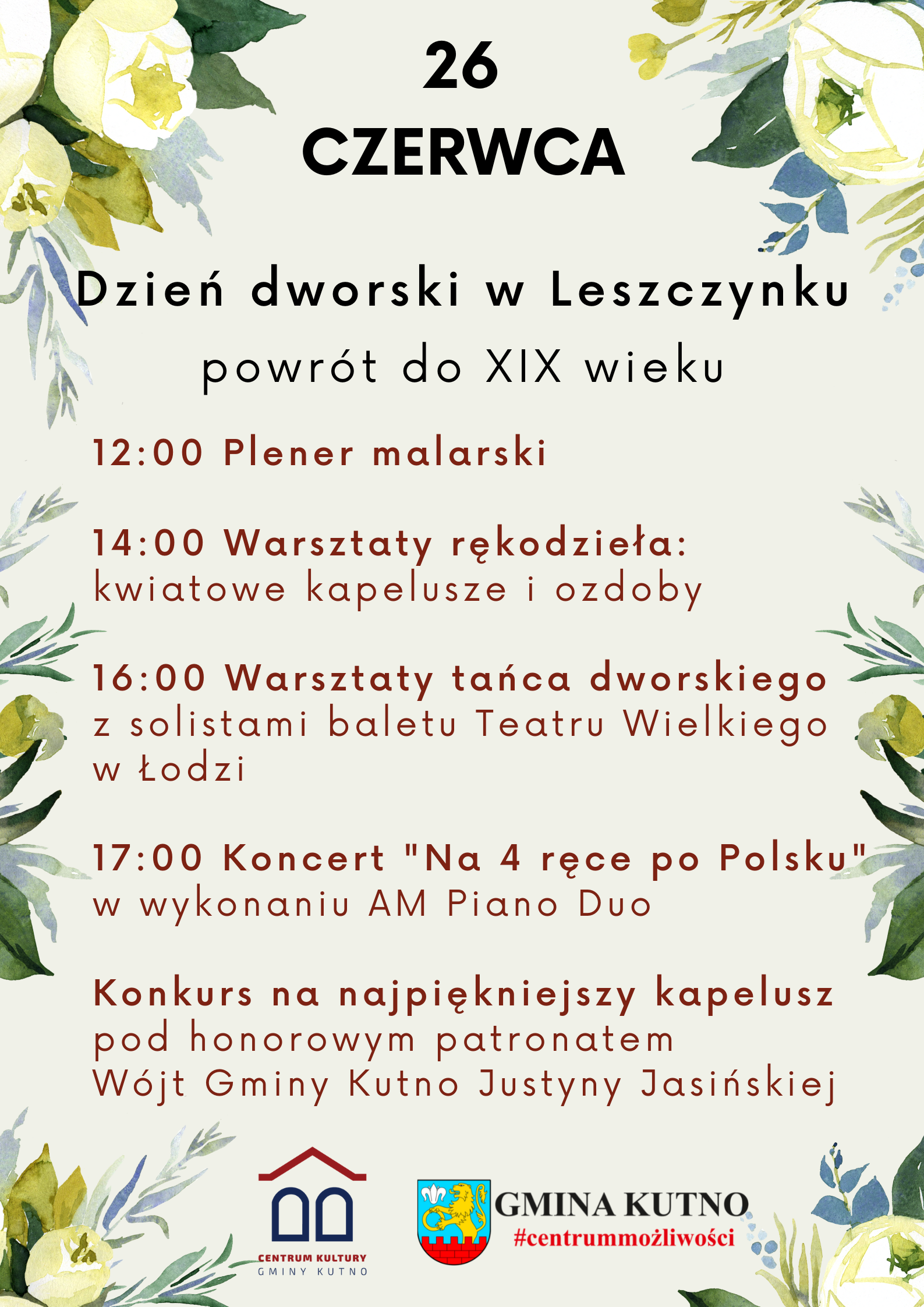 26
CZERWCA

Dzień dworski w Leszczynku
powrót do XIX wieku

12:00 Plener malarski

14:00 Warsztaty rękodzieła:
kwiatowe kapelusze i ozdoby

16:00 Warsztaty tańca dworskiego
z solistami baletu Teatru Wielkiego w Łodzi

17:00 Koncert "Na 4 ręce po Polsku"
w wykonaniu AM Piano Duo

Konkurs na najpiękniejszy kapelusz
pod honorowym patronatem
Wójt Gminy Kutno Justyny Jasińskiej

CENTRUM KULTURY
GMINY KUTNO

GMINA KUTNO
#centrummożliwości